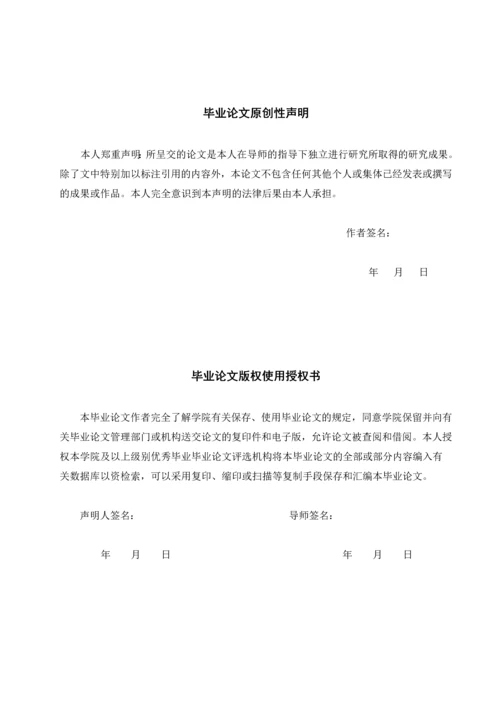 毕业论文原创性声明

本人郑重声明：所呈交的论文是本人在导师的指导下独立进行研究所取得的研究成果。除了文中特别加以标注引用的内容外，本论文不包含任何其他个人或集体已经发表或撰写的成果或作品。本人完全意识到本声明的法律后果由本人承担。

作者签名：

年 月 日

毕业论文版权使用授权书

本毕业论文作者完全了解学院有关保存、使用毕业论文的规定，同意学院保留并向有关毕业论文管理部门或机构送交论文的复印件和电子版，允许论文被查阅和借阅。本人授权本学院及以上级别优秀毕业毕业论文评选机构将本毕业论文的全部或部分内容编入有关数据库以资检索，可以采用复印、缩印或扫描等复制手段保存和汇编本毕业论文。

声明人签名：

导师签名：

年 月 日

年 月 日